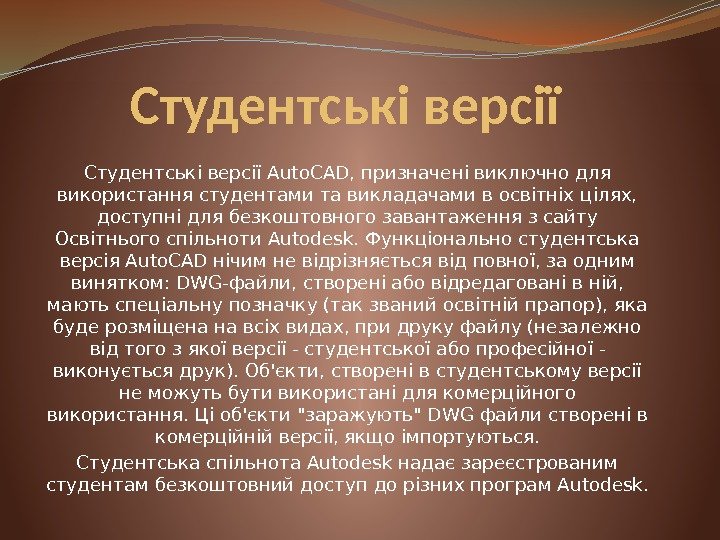 Студентські версії

Студентські версії AutoCAD, призначені виключно для використання студентами та викладачами в освітніх цілях, доступні для безкоштовного завантаження з сайту Освітнього спільноти Autodesk. Функціонально студентська версія AutoCAD нічим не відрізняється від повної, за одним винятком: DWG-файли, створені або відредаговані в ній, мають спеціальну позначку (так званий освітній прапор), яка буде розміщена на всіх видах, при друку файлу (незалежно від того з якої версії - студентської або професійної - виконується друк). Об'єкти, створені в студентському версії не можуть бути використані для комерційного використання. Ці об'єкти "заражують" DWG файли створені в комерційній версії, якщо імпортуються.

Студентська спільнота Autodesk надає зареєстрованим студентам безкоштовний доступ до різних програм Autodesk.